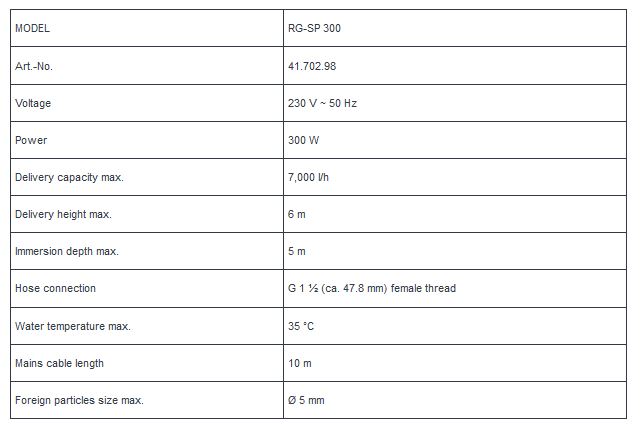 | MODEL | RG-SP 300 |
|---|---|
| Art.-No. | 41.702.98 |
| Voltage | 230 V ~ 50 Hz |
| Power | 300 W |
| Delivery capacity max. | 7,000 l/h |
| Delivery height max. | 6 m |
| Immersion depth max. | 5 m |
| Hose connection | G 1 ½ (ca. 47.8 mm) female thread |
| Water temperature max. | 35 °C |
| Mains cable length | 10 m |
| Foreign particles size max. | Ø 5 mm |